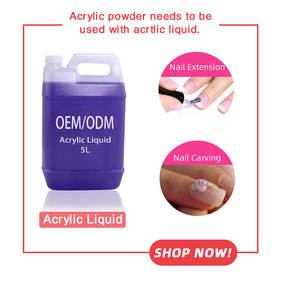 Acrylic powder needs to be used with acrtlic liquid.

OEM/ODM
Acrylic Liquid
5L

Acrylic Liquid

Nail Extension

Nail Carving

SHOP NOW!